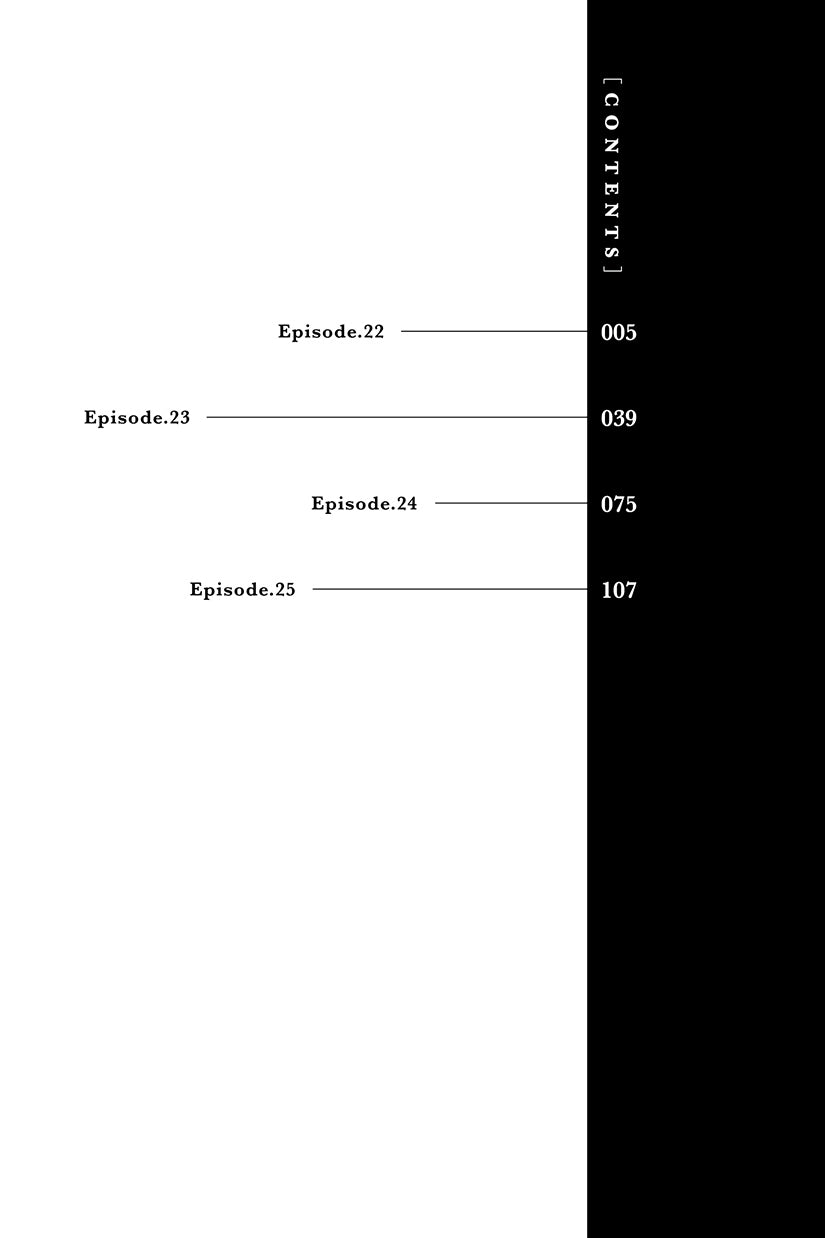 [CONTENTS]

Episode.22 005

Episode.23 039

Episode.24 075

Episode.25 107